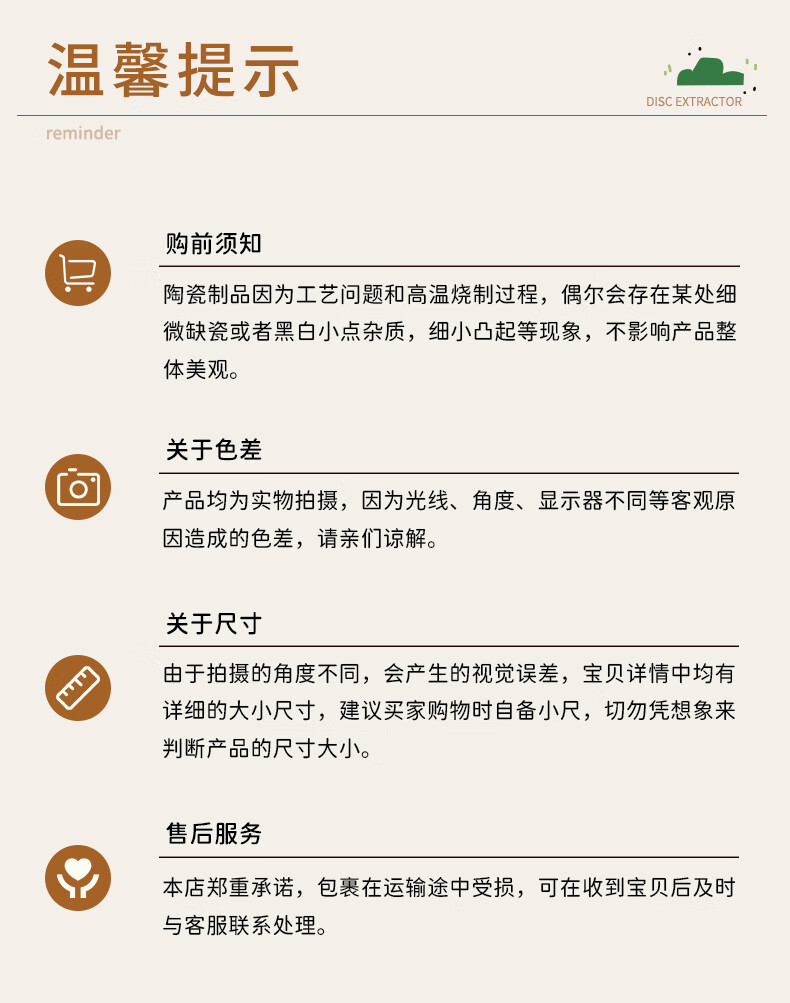 温馨提示

DISC EXTRACTOR

reminder

购前须知

陶瓷制品因为工艺问题和高温烧制过程，偶尔会存在某处细微缺瓷或者黑白小点杂质，细小凸起等现象，不影响产品整体美观。

关于色差

产品均为实物拍摄，因为光线、角度、显示器不同等客观原因造成的色差，请亲们谅解。

关于尺寸

由于拍摄的角度不同，会产生的视觉误差，宝贝详情中均有详细的大小尺寸，建议买家购物时自备小尺，切勿凭想象来判断产品的尺寸大小。

售后服务

本店郑重承诺，包裹在运输途中受损，可在收到宝贝后及时与客服联系处理。